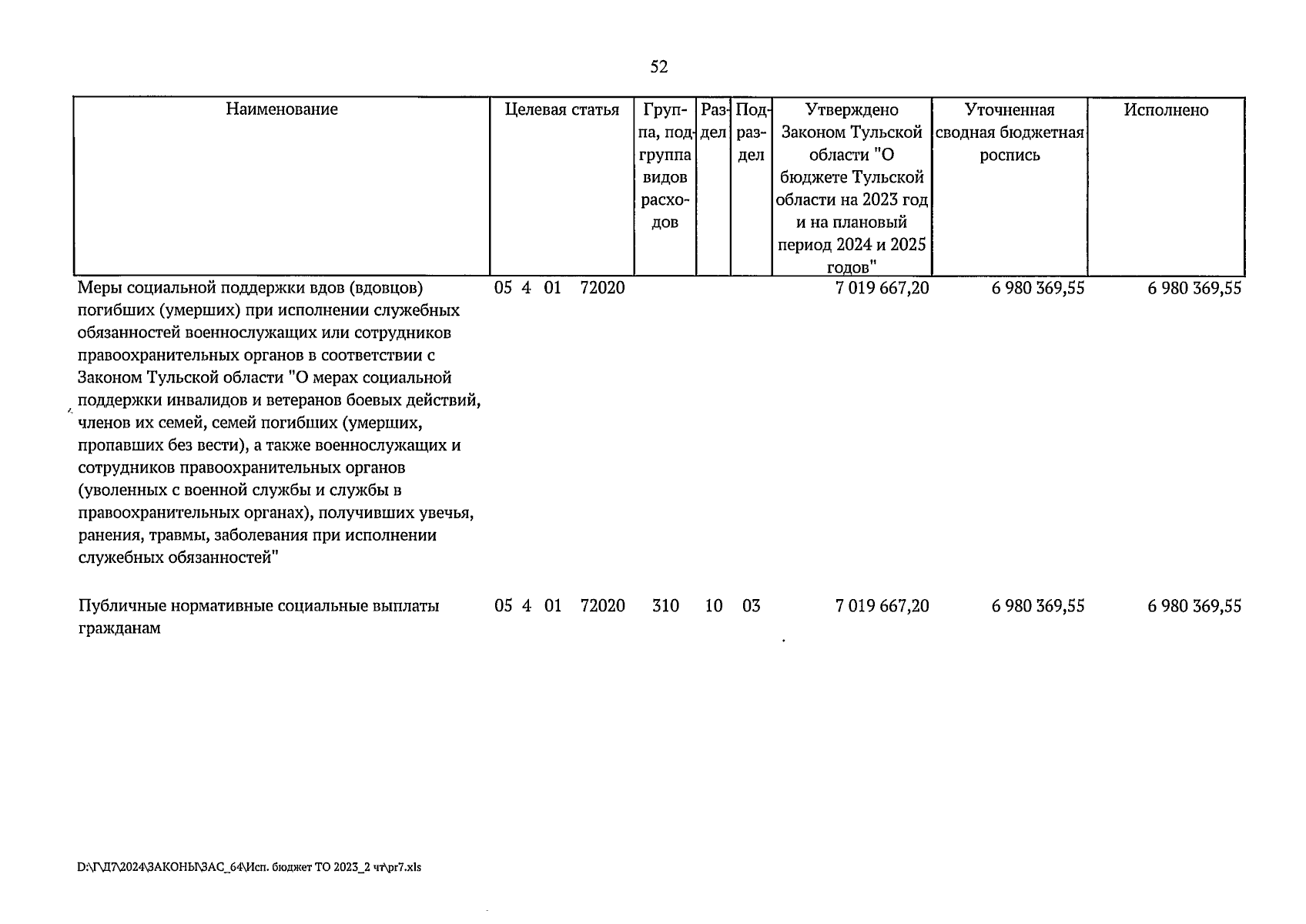 52

| Наименование | Целевая статья | Группа, подгруппа видов расходов | Раздел | Подраздел | Утверждено Законом Тульской области "О бюджете Тульской области на 2023 год и на плановый период 2024 и 2025 годов" | Уточненная сводная бюджетная роспись | Исполнено |
|---|---|---|---|---|---|---|---|
| Меры социальной поддержки вдов (вдовцов) погибших (умерших) при исполнении служебных обязанностей военнослужащих или сотрудников правоохранительных органов в соответствии с Законом Тульской области "О мерах социальной поддержки инвалидов и ветеранов боевых действий, членов их семей, семей погибших (умерших, пропавших без вести), а также военнослужащих и сотрудников правоохранительных органов (уволенных с военной службы и службы в правоохранительных органах), получивших увечья, ранения, травмы, заболевания при исполнении служебных обязанностей" | 05 4 01 72020 | | | | 7 019 667,20 | 6 980 369,55 | 6 980 369,55 |
| Публичные нормативные социальные выплаты гражданам | 05 4 01 72020 | 310 | 10 | 03 | 7 019 667,20 | 6 980 369,55 | 6 980 369,55 |

D:\Г\Д7\2024\ЗАКОНЫ\ЗАС_64\Исп. бюджет ТО 2023_2 чт\pr7.xls